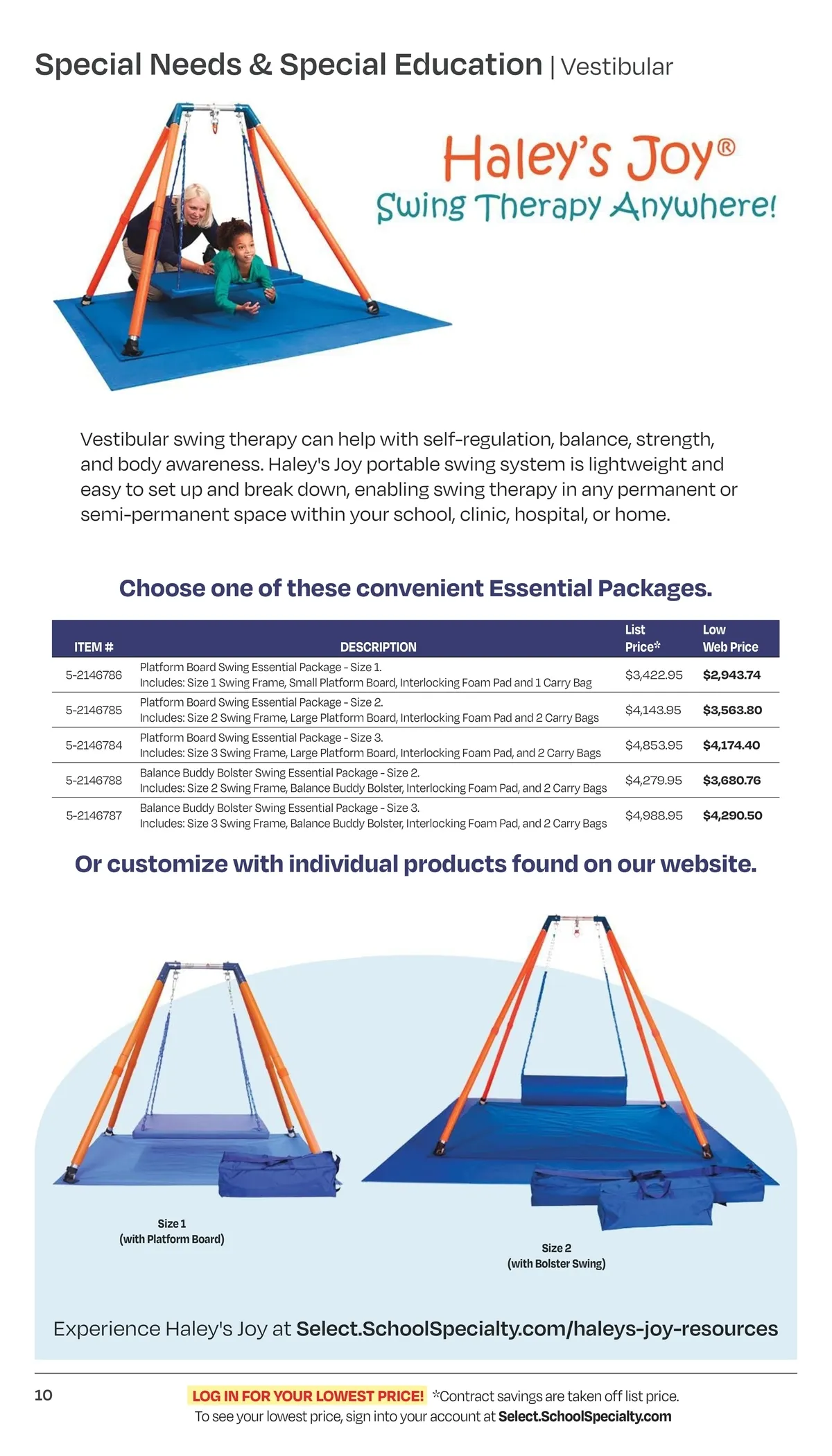 Special Needs & Special Education | Vestibular

Haley's Joy®
Swing Therapy Anywhere!

Vestibular swing therapy can help with self-regulation, balance, strength, and body awareness. Haley's Joy portable swing system is lightweight and easy to set up and break down, enabling swing therapy in any permanent or semi-permanent space within your school, clinic, hospital, or home.

Choose one of these convenient Essential Packages.

| ITEM # | DESCRIPTION | List Price* | Low Web Price |
|---|---|---|---|
| 5-2146786 | Platform Board Swing Essential Package - Size 1. Includes: Size 1 Swing Frame, Small Platform Board, Interlocking Foam Pad and 1 Carry Bag | $3,422.95 | $2,943.74 |
| 5-2146785 | Platform Board Swing Essential Package - Size 2. Includes: Size 2 Swing Frame, Large Platform Board, Interlocking Foam Pad and 2 Carry Bags | $4,143.95 | $3,563.80 |
| 5-2146784 | Platform Board Swing Essential Package - Size 3. Includes: Size 3 Swing Frame, Large Platform Board, Interlocking Foam Pad, and 2 Carry Bags | $4,853.95 | $4,174.40 |
| 5-2146788 | Balance Buddy Bolster Swing Essential Package - Size 2. Includes: Size 2 Swing Frame, Balance Buddy Bolster, Interlocking Foam Pad, and 2 Carry Bags | $4,279.95 | $3,680.76 |
| 5-2146787 | Balance Buddy Bolster Swing Essential Package - Size 3. Includes: Size 3 Swing Frame, Balance Buddy Bolster, Interlocking Foam Pad, and 2 Carry Bags | $4,988.95 | $4,290.50 |

Or customize with individual products found on our website.

Size 1
(with Platform Board)

Size 2
(with Bolster Swing)

Experience Haley's Joy at Select.SchoolSpecialty.com/haleys-joy-resources

10

LOG IN FOR YOUR LOWEST PRICE! *Contract savings are taken off list price.
To see your lowest price, sign into your account at Select.SchoolSpecialty.com